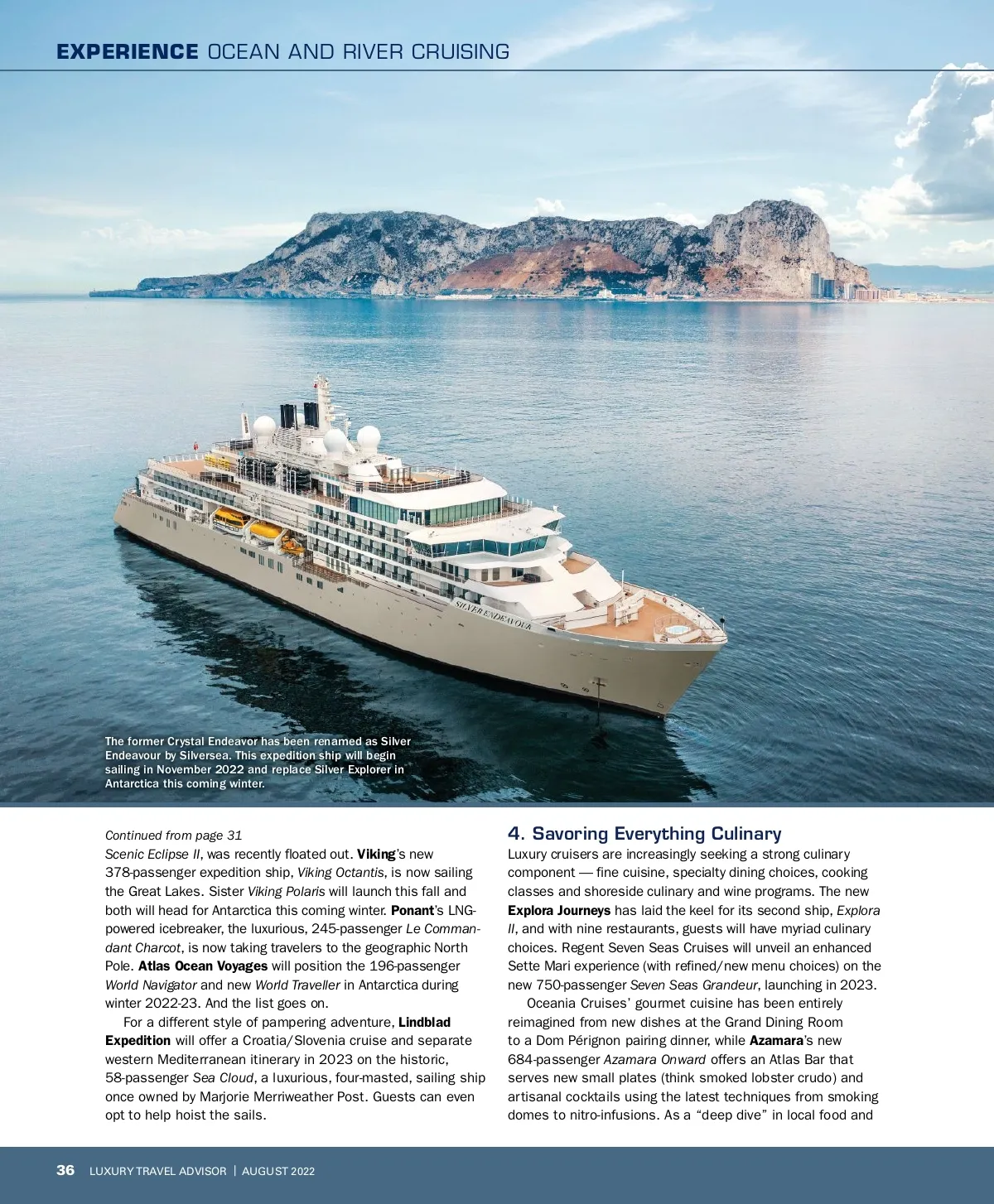 EXPERIENCE OCEAN AND RIVER CRUISING

SILVER ENDEAVOUR

The former Crystal Endeavor has been renamed as Silver Endeavour by Silversea. This expedition ship will begin sailing in November 2022 and replace Silver Explorer in Antarctica this coming winter.

Continued from page 31
Scenic Eclipse II, was recently floated out. Viking's new 378-passenger expedition ship, Viking Octantis, is now sailing the Great Lakes. Sister Viking Polaris will launch this fall and both will head for Antarctica this coming winter. Ponant's LNG-powered icebreaker, the luxurious, 245-passenger Le Commandant Charcot, is now taking travelers to the geographic North Pole. Atlas Ocean Voyages will position the 196-passenger World Navigator and new World Traveller in Antarctica during winter 2022-23. And the list goes on.

For a different style of pampering adventure, Lindblad Expedition will offer a Croatia/Slovenia cruise and separate western Mediterranean itinerary in 2023 on the historic, 58-passenger Sea Cloud, a luxurious, four-masted, sailing ship once owned by Marjorie Merriweather Post. Guests can even opt to help hoist the sails.

4. Savoring Everything Culinary
Luxury cruisers are increasingly seeking a strong culinary component — fine cuisine, specialty dining choices, cooking classes and shoreside culinary and wine programs. The new Explora Journeys has laid the keel for its second ship, Explora II, and with nine restaurants, guests will have myriad culinary choices. Regent Seven Seas Cruises will unveil an enhanced Sette Mari experience (with refined/new menu choices) on the new 750-passenger Seven Seas Grandeur, launching in 2023.

Oceania Cruises' gourmet cuisine has been entirely reimagined from new dishes at the Grand Dining Room to a Dom Pérignon pairing dinner, while Azamara's new 684-passenger Azamara Onward offers an Atlas Bar that serves new small plates (think smoked lobster crudo) and artisanal cocktails using the latest techniques from smoking domes to nitro-infusions. As a "deep dive" in local food and

36 LUXURY TRAVEL ADVISOR | AUGUST 2022